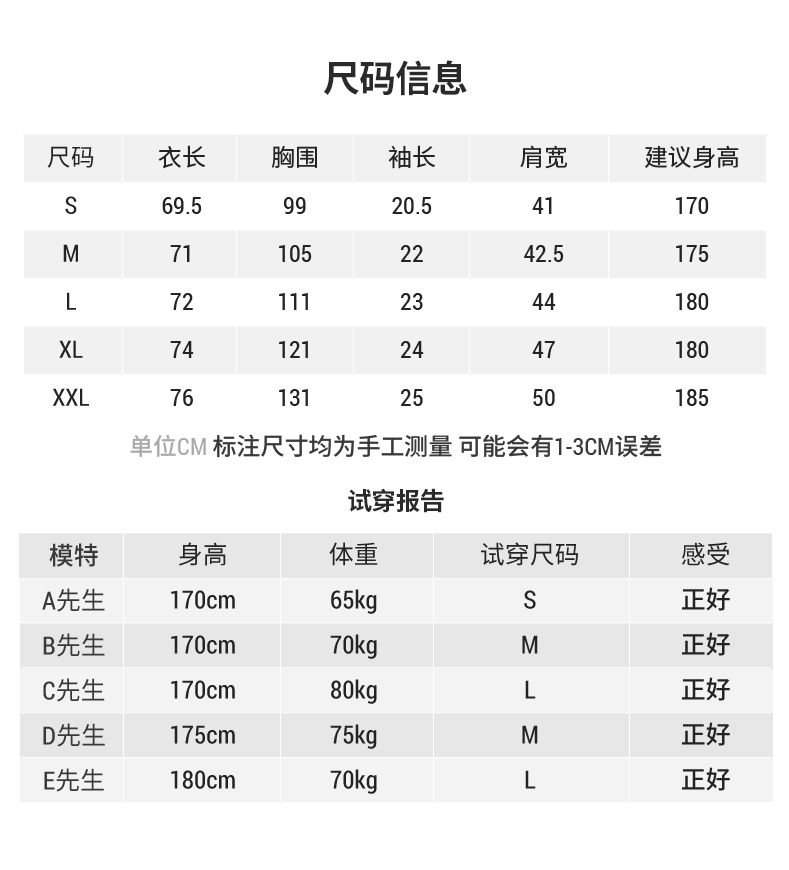 尺码信息

| 尺码 | 衣长 | 胸围 | 袖长 | 肩宽 | 建议身高 |
|---|---|---|---|---|---|
| S | 69.5 | 99 | 20.5 | 41 | 170 |
| M | 71 | 105 | 22 | 42.5 | 175 |
| L | 72 | 111 | 23 | 44 | 180 |
| XL | 74 | 121 | 24 | 47 | 180 |
| XXL | 76 | 131 | 25 | 50 | 185 |

单位CM 标注尺寸均为手工测量 可能会有1-3CM误差

试穿报告

| 模特 | 身高 | 体重 | 试穿尺码 | 感受 |
|---|---|---|---|---|
| A先生 | 170cm | 65kg | S | 正好 |
| B先生 | 170cm | 70kg | M | 正好 |
| C先生 | 170cm | 80kg | L | 正好 |
| D先生 | 175cm | 75kg | M | 正好 |
| E先生 | 180cm | 70kg | L | 正好 |